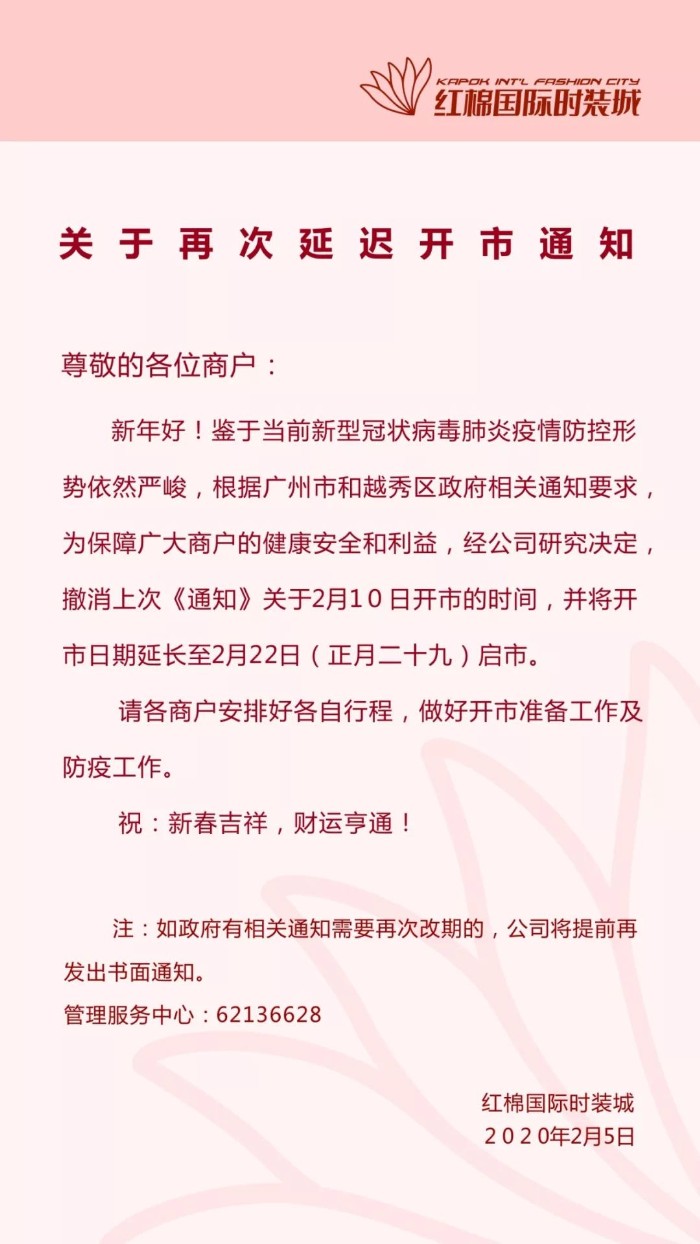 KAPOK INT'L FASHION CITY
红棉国际时装城

关于再次延迟开市通知

尊敬的各位商户：

新年好！鉴于当前新型冠状病毒肺炎疫情防控形势依然严峻，根据广州市和越秀区政府相关通知要求，为保障广大商户的健康安全和利益，经公司研究决定，撤消上次《通知》关于2月10日开市的时间，并将开市日期延长至2月22日（正月二十九）启市。

请各商户安排好各自行程，做好开市准备工作及防疫工作。

祝：新春吉祥，财运亨通！

注：如政府有相关通知需要再次改期的，公司将提前再发出书面通知。

管理服务中心：62136628

红棉国际时装城
2020年2月5日